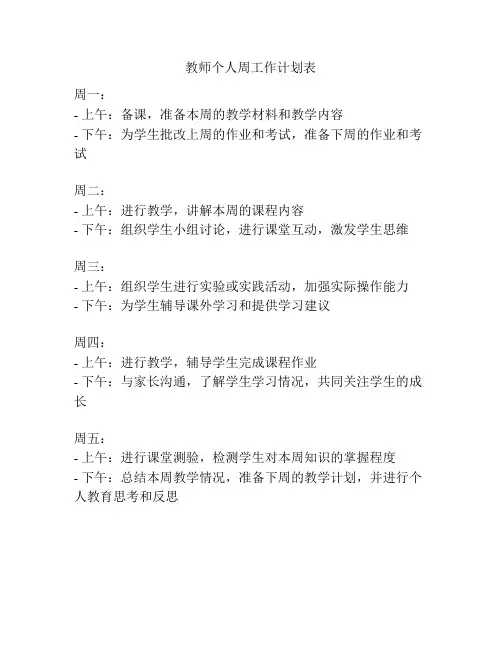 教师个人周工作计划表

周一：
- 上午：备课，准备本周的教学材料和教学内容
- 下午：为学生批改上周的作业和考试，准备下周的作业和考试

周二：
- 上午：进行教学，讲解本周的课程内容
- 下午：组织学生小组讨论，进行课堂互动，激发学生思维

周三：
- 上午：组织学生进行实验或实践活动，加强实际操作能力
- 下午：为学生辅导课外学习和提供学习建议

周四：
- 上午：进行教学，辅导学生完成课程作业
- 下午：与家长沟通，了解学生学习情况，共同关注学生的成长

周五：
- 上午：进行课堂测验，检测学生对本周知识的掌握程度
- 下午：总结本周教学情况，准备下周的教学计划，并进行个人教育思考和反思